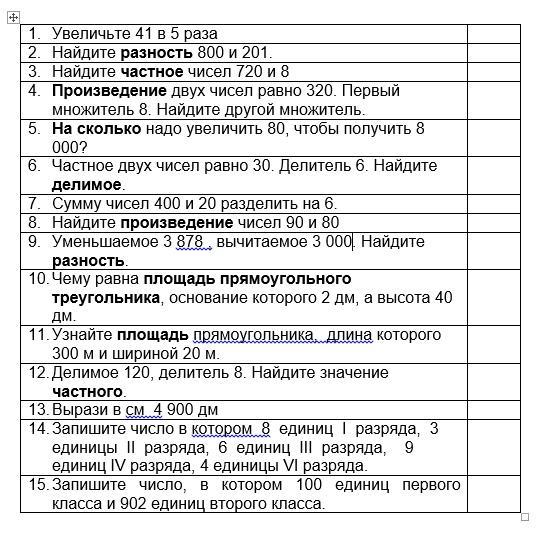 | | |
|---|---|
| 1. Увеличьте 41 в 5 раза | |
| 2. Найдите **разность** 800 и 201. | |
| 3. Найдите **частное** чисел 720 и 8 | |
| 4. **Произведение** двух чисел равно 320. Первый множитель 8. Найдите другой множитель. | |
| 5. **На сколько** надо увеличить 80, чтобы получить 8 000? | |
| 6. Частное двух чисел равно 30. Делитель 6. Найдите **делимое**. | |
| 7. Сумму чисел 400 и 20 разделить на 6. | |
| 8. Найдите **произведение** чисел 90 и 80 | |
| 9. Уменьшаемое 3 878 , вычитаемое 3 000. Найдите **разность**. | |
| 10. Чему равна **площадь прямоугольного треугольника**, основание которого 2 дм, а высота 40 дм. | |
| 11. Узнайте **площадь** прямоугольника, длина которого 300 м и шириной 20 м. | |
| 12. Делимое 120, делитель 8. Найдите значение **частного**. | |
| 13. Вырази в см 4 900 дм | |
| 14. Запишите число в котором 8 единиц I разряда, 3 единицы II разряда, 6 единиц III разряда, 9 единиц IV разряда, 4 единицы VI разряда. | |
| 15. Запишите число, в котором 100 единиц первого класса и 902 единиц второго класса. | |